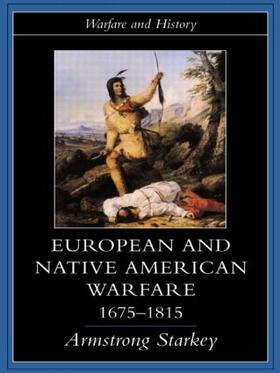 Warfare and History

EUROPEAN AND NATIVE AMERICAN WARFARE
1675–1815

Armstrong Starkey